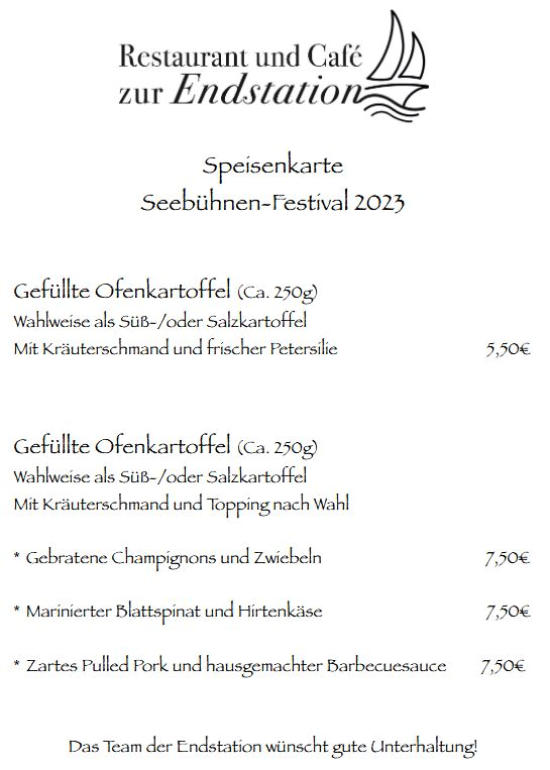 Restaurant und Café
zur Endstation

Speisenkarte
Seebühnen-Festival 2023

Gefüllte Ofenkartoffel (Ca. 250g)
Wahlweise als Süß-/oder Salzkartoffel
Mit Kräuterschmand und frischer Petersilie 5,50€

Gefüllte Ofenkartoffel (Ca. 250g)
Wahlweise als Süß-/oder Salzkartoffel
Mit Kräuterschmand und Topping nach Wahl

* Gebratene Champignons und Zwiebeln 7,50€

* Marinierter Blattspinat und Hirtenkäse 7,50€

* Zartes Pulled Pork und hausgemachter Barbecuesauce 7,50€

Das Team der Endstation wünscht gute Unterhaltung!